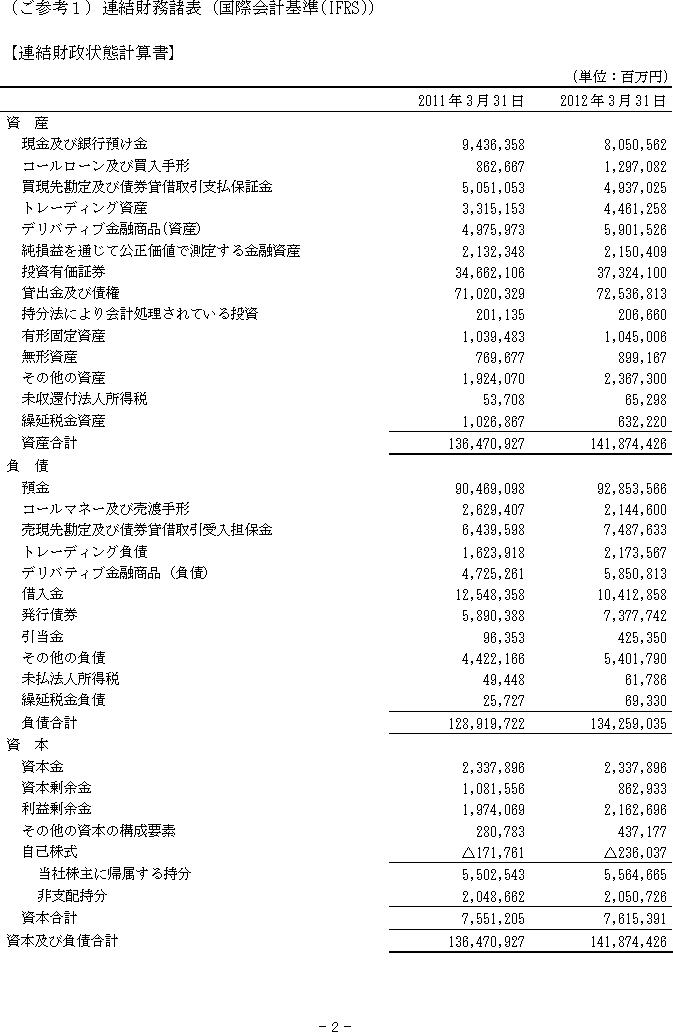 （ご参考1）連結財務諸表（国際会計基準(IFRS)）

【連結財政状態計算書】

（単位：百万円）

| | 2011年3月31日 | 2012年3月31日 |
|---|---|---|
| 資　産 | | |
| 現金及び銀行預け金 | 9,436,358 | 8,050,562 |
| コールローン及び買入手形 | 862,667 | 1,297,082 |
| 買現先勘定及び債券貸借取引支払保証金 | 5,051,053 | 4,937,025 |
| トレーディング資産 | 3,315,153 | 4,461,258 |
| デリバティブ金融商品（資産） | 4,975,973 | 5,901,526 |
| 純損益を通じて公正価値で測定する金融資産 | 2,132,348 | 2,150,409 |
| 投資有価証券 | 34,662,106 | 37,324,100 |
| 貸出金及び債権 | 71,020,329 | 72,536,813 |
| 持分法により会計処理されている投資 | 201,135 | 206,660 |
| 有形固定資産 | 1,039,483 | 1,045,006 |
| 無形資産 | 769,677 | 899,167 |
| その他の資産 | 1,924,070 | 2,367,300 |
| 未収還付法人所得税 | 53,708 | 65,298 |
| 繰延税金資産 | 1,026,867 | 632,220 |
| 資産合計 | 136,470,927 | 141,874,426 |
| 負　債 | | |
| 預金 | 90,469,098 | 92,853,566 |
| コールマネー及び売渡手形 | 2,629,407 | 2,144,600 |
| 売現先勘定及び債券貸借取引受入担保金 | 6,439,598 | 7,487,633 |
| トレーディング負債 | 1,623,918 | 2,173,567 |
| デリバティブ金融商品（負債） | 4,725,261 | 5,850,813 |
| 借入金 | 12,548,358 | 10,412,858 |
| 発行債券 | 5,890,388 | 7,377,742 |
| 引当金 | 96,353 | 425,350 |
| その他の負債 | 4,422,166 | 5,401,790 |
| 未払法人所得税 | 49,448 | 61,786 |
| 繰延税金負債 | 25,727 | 69,330 |
| 負債合計 | 128,919,722 | 134,259,035 |
| 資　本 | | |
| 資本金 | 2,337,896 | 2,337,896 |
| 資本剰余金 | 1,081,556 | 862,933 |
| 利益剰余金 | 1,974,069 | 2,162,696 |
| その他の資本の構成要素 | 280,783 | 437,177 |
| 自己株式 | △171,761 | △236,037 |
| 当社株主に帰属する持分 | 5,502,543 | 5,564,665 |
| 非支配持分 | 2,048,662 | 2,050,726 |
| 資本合計 | 7,551,205 | 7,615,391 |
| 資本及び負債合計 | 136,470,927 | 141,874,426 |

- 2 -